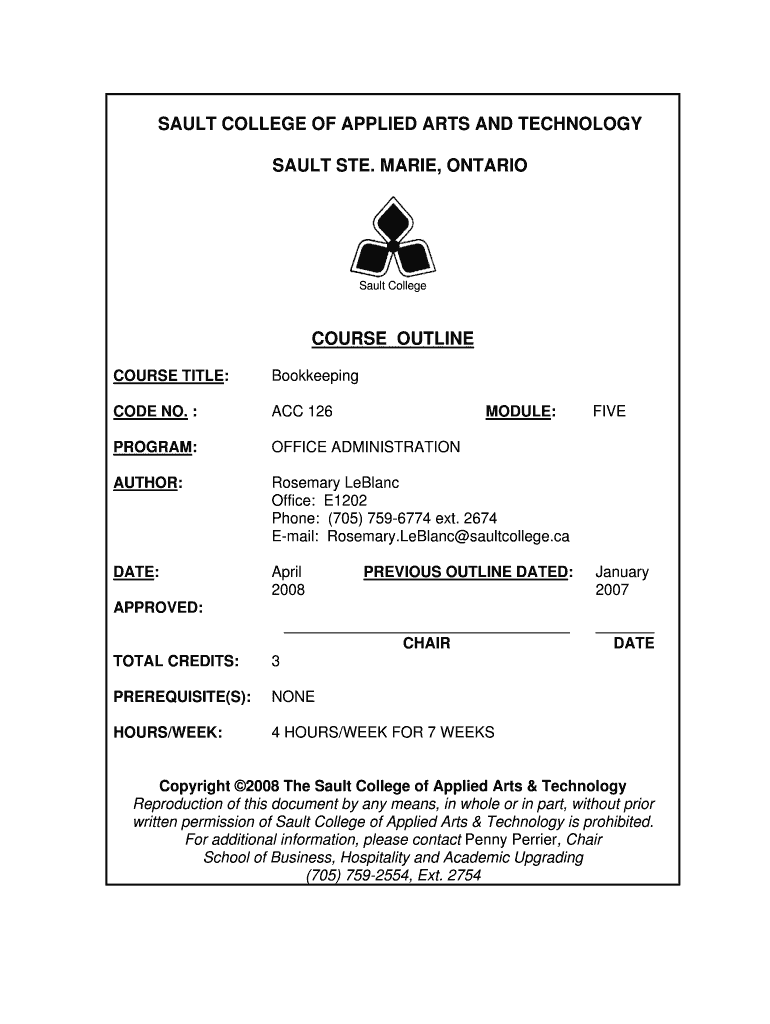 SAULT COLLEGE OF APPLIED ARTS AND TECHNOLOGY

SAULT STE. MARIE, ONTARIO

Sault College

COURSE OUTLINE

COURSE TITLE: Bookkeeping

CODE NO. : ACC 126 MODULE: FIVE

PROGRAM: OFFICE ADMINISTRATION

AUTHOR: Rosemary LeBlanc
Office: E1202
Phone: (705) 759-6774 ext. 2674
E-mail: Rosemary.LeBlanc@saultcollege.ca

DATE: April 2008 PREVIOUS OUTLINE DATED: January 2007

APPROVED:

CHAIR DATE

TOTAL CREDITS: 3

PREREQUISITE(S): NONE

HOURS/WEEK: 4 HOURS/WEEK FOR 7 WEEKS

Copyright ©2008 The Sault College of Applied Arts & Technology
Reproduction of this document by any means, in whole or in part, without prior written permission of Sault College of Applied Arts & Technology is prohibited.
For additional information, please contact Penny Perrier, Chair
School of Business, Hospitality and Academic Upgrading
(705) 759-2554, Ext. 2754